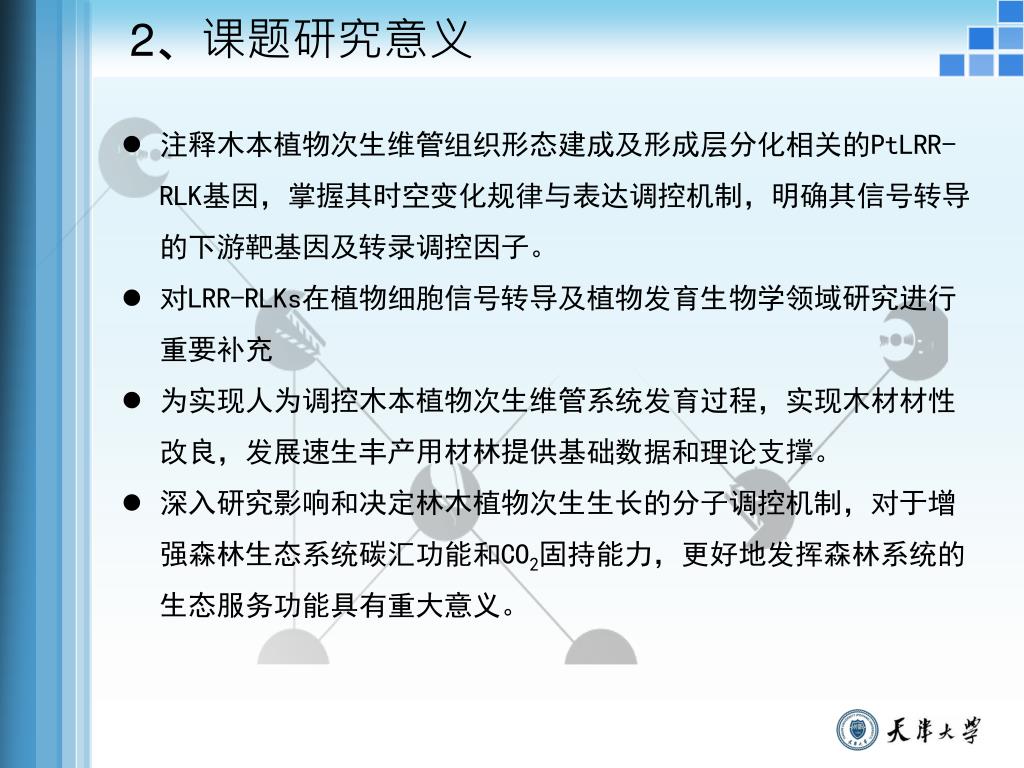 2、课题研究意义

● 注释木本植物次生维管组织形态建成及形成层分化相关的PtLRR-RLK基因，掌握其时空变化规律与表达调控机制，明确其信号转导的下游靶基因及转录调控因子。

● 对LRR-RLKs在植物细胞信号转导及植物发育生物学领域研究进行重要补充

● 为实现人为调控木本植物次生维管系统发育过程，实现木材材性改良，发展速生丰产用材林提供基础数据和理论支撑。

● 深入研究影响和决定林木植物次生生长的分子调控机制，对于增强森林生态系统碳汇功能和$CO_2$固持能力，更好地发挥森林系统的生态服务功能具有重大意义。

天津大学